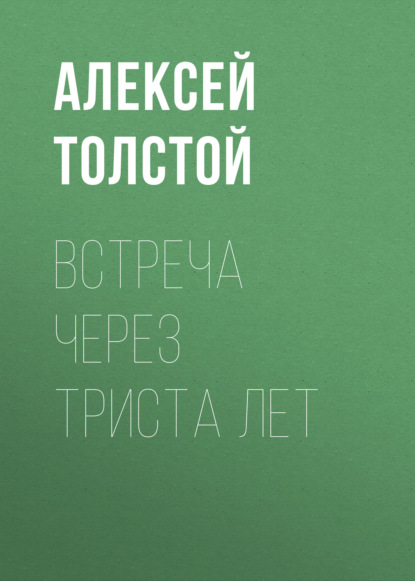 АЛЕКСЕЙ ТОЛСТОЙ

ВСТРЕЧА ЧЕРЕЗ ТРИСТА ЛЕТ